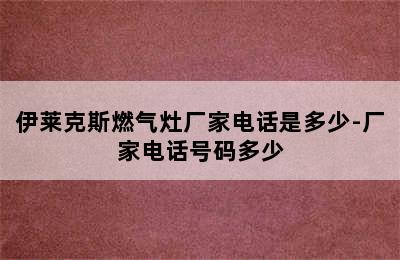 伊莱克斯燃气灶厂家电话是多少-厂家电话号码多少